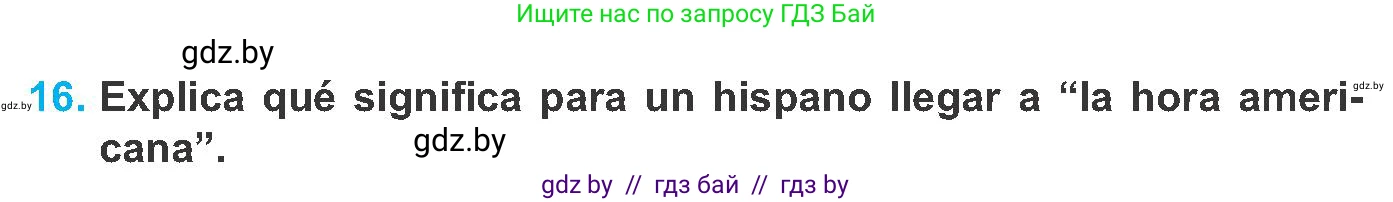 Ищите нас по запросу ГДЗ Бай

gdz.by

gdz.by 16. Explica qué significa para un hispano llegar a “la hora americana”. gdz.by

gdz.by

gdz by // гдз бай // гдз by